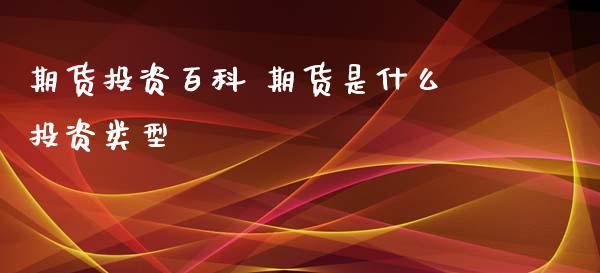 期货投资百科 期货是什么投资类型